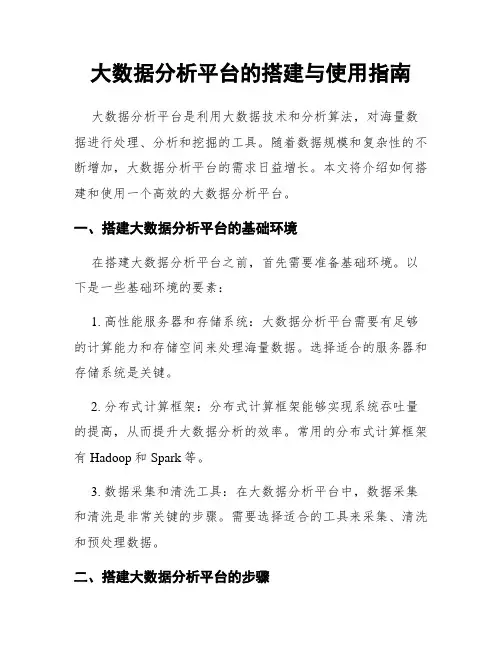 大数据分析平台的搭建与使用指南

大数据分析平台是利用大数据技术和分析算法，对海量数据进行处理、分析和挖掘的工具。随着数据规模和复杂性的不断增加，大数据分析平台的需求日益增长。本文将介绍如何搭建和使用一个高效的大数据分析平台。

一、搭建大数据分析平台的基础环境

在搭建大数据分析平台之前，首先需要准备基础环境。以下是一些基础环境的要素：

1. 高性能服务器和存储系统：大数据分析平台需要有足够的计算能力和存储空间来处理海量数据。选择适合的服务器和存储系统是关键。

2. 分布式计算框架：分布式计算框架能够实现系统吞吐量的提高，从而提升大数据分析的效率。常用的分布式计算框架有 Hadoop 和 Spark 等。

3. 数据采集和清洗工具：在大数据分析平台中，数据采集和清洗是非常关键的步骤。需要选择适合的工具来采集、清洗和预处理数据。

二、搭建大数据分析平台的步骤